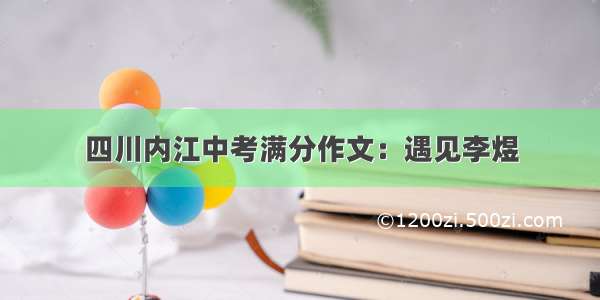 四川内江中考满分作文：遇见李煜

©1200zi.500zi.com